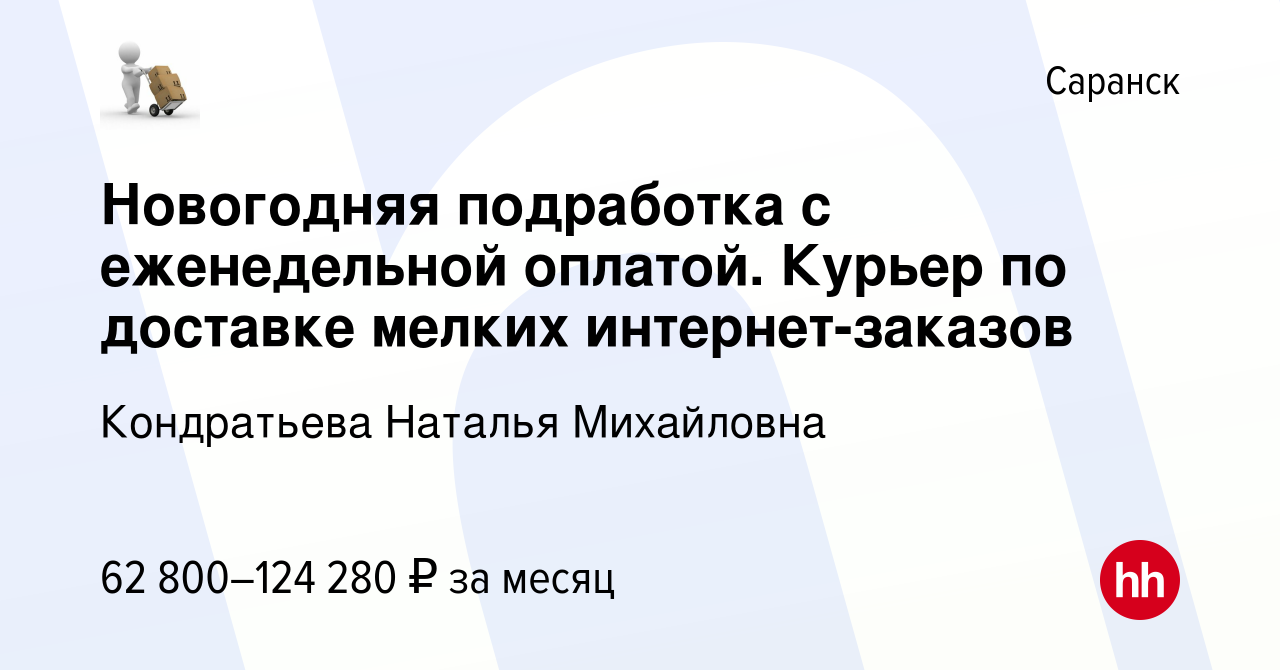 Саранск

Новогодняя подработка с еженедельной оплатой. Курьер по доставке мелких интернет-заказов

Кондратьева Наталья Михайловна

62 800–124 280 ₽ за месяц

hh